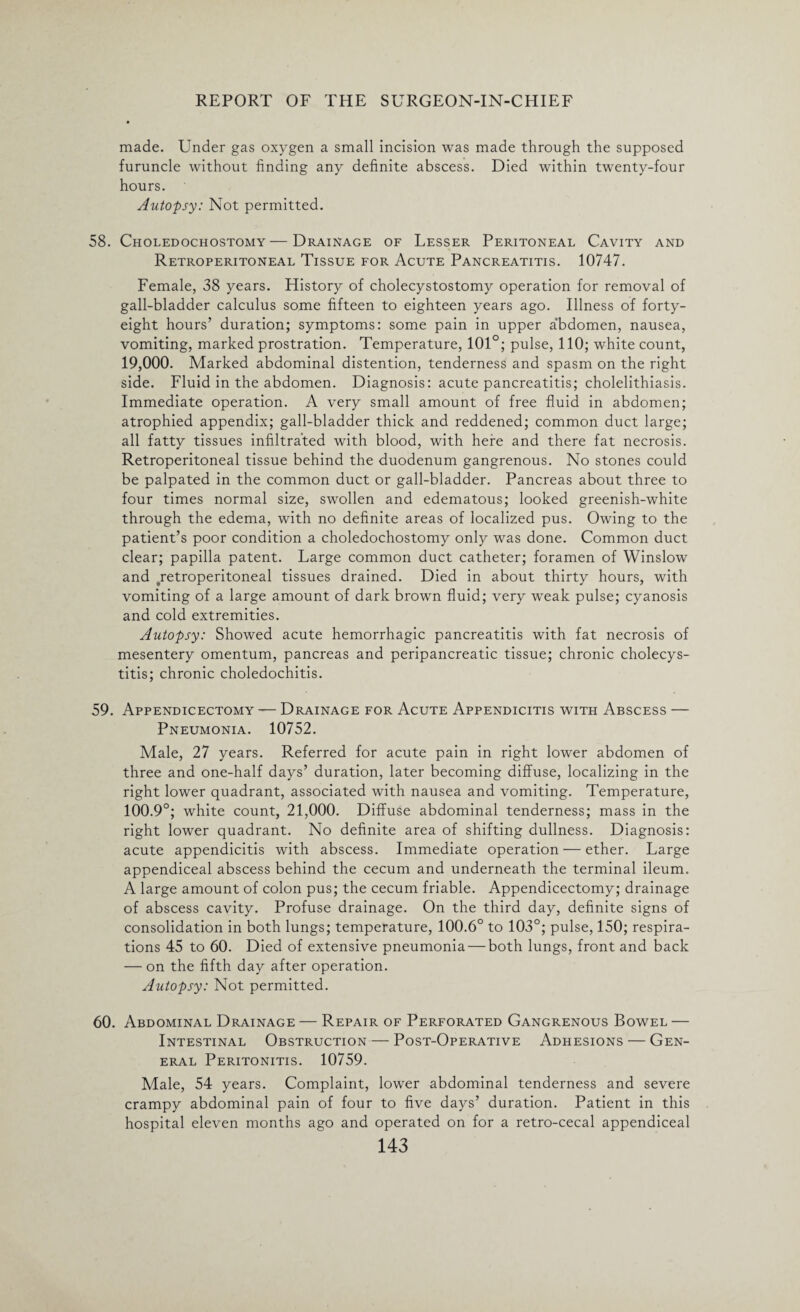 REPORT OF THE SURGEON-IN-CHIEF

made. Under gas oxygen a small incision was made through the supposed furuncle without finding any definite abscess. Died within twenty-four hours.

Autopsy: Not permitted.

58. Choledochostomy — Drainage of Lesser Peritoneal Cavity and Retroperitoneal Tissue for Acute Pancreatitis. 10747.

Female, 38 years. History of cholecystostomy operation for removal of gall-bladder calculus some fifteen to eighteen years ago. Illness of forty-eight hours' duration; symptoms: some pain in upper abdomen, nausea, vomiting, marked prostration. Temperature, 101°; pulse, 110; white count, 19,000. Marked abdominal distention, tenderness and spasm on the right side. Fluid in the abdomen. Diagnosis: acute pancreatitis; cholelithiasis. Immediate operation. A very small amount of free fluid in abdomen; atrophied appendix; gall-bladder thick and reddened; common duct large; all fatty tissues infiltrated with blood, with here and there fat necrosis. Retroperitoneal tissue behind the duodenum gangrenous. No stones could be palpated in the common duct or gall-bladder. Pancreas about three to four times normal size, swollen and edematous; looked greenish-white through the edema, with no definite areas of localized pus. Owing to the patient's poor condition a choledochostomy only was done. Common duct clear; papilla patent. Large common duct catheter; foramen of Winslow and retroperitoneal tissues drained. Died in about thirty hours, with vomiting of a large amount of dark brown fluid; very weak pulse; cyanosis and cold extremities.

Autopsy: Showed acute hemorrhagic pancreatitis with fat necrosis of mesentery omentum, pancreas and peripancreatic tissue; chronic cholecystitis; chronic choledochitis.

59. Appendicectomy — Drainage for Acute Appendicitis with Abscess — Pneumonia. 10752.

Male, 27 years. Referred for acute pain in right lower abdomen of three and one-half days' duration, later becoming diffuse, localizing in the right lower quadrant, associated with nausea and vomiting. Temperature, 100.9°; white count, 21,000. Diffuse abdominal tenderness; mass in the right lower quadrant. No definite area of shifting dullness. Diagnosis: acute appendicitis with abscess. Immediate operation — ether. Large appendiceal abscess behind the cecum and underneath the terminal ileum. A large amount of colon pus; the cecum friable. Appendicectomy; drainage of abscess cavity. Profuse drainage. On the third day, definite signs of consolidation in both lungs; temperature, 100.6° to 103°; pulse, 150; respirations 45 to 60. Died of extensive pneumonia — both lungs, front and back — on the fifth day after operation.

Autopsy: Not permitted.

60. Abdominal Drainage — Repair of Perforated Gangrenous Bowel — Intestinal Obstruction — Post-Operative Adhesions — General Peritonitis. 10759.

Male, 54 years. Complaint, lower abdominal tenderness and severe crampy abdominal pain of four to five days' duration. Patient in this hospital eleven months ago and operated on for a retro-cecal appendiceal

143